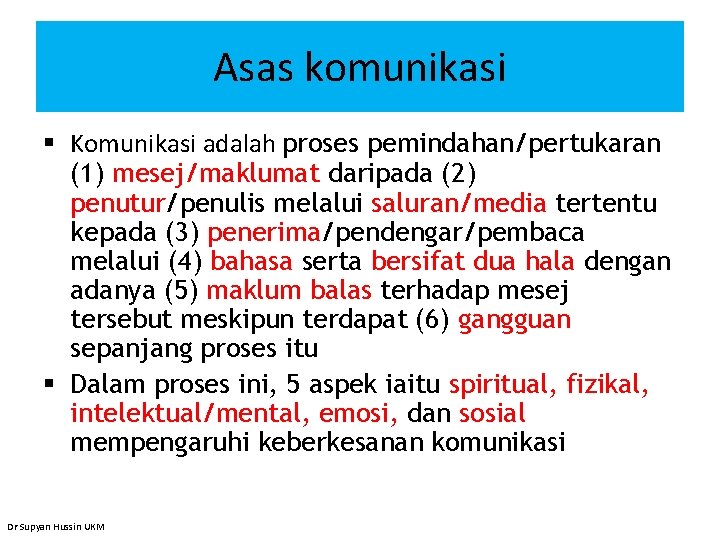 Asas komunikasi

▪ Komunikasi adalah proses pemindahan/pertukaran (1) mesej/maklumat daripada (2) penutur/penulis melalui saluran/media tertentu kepada (3) penerima/pendengar/pembaca melalui (4) bahasa serta bersifat dua hala dengan adanya (5) maklum balas terhadap mesej tersebut meskipun terdapat (6) gangguan sepanjang proses itu

▪ Dalam proses ini, 5 aspek iaitu spiritual, fizikal, intelektual/mental, emosi, dan sosial mempengaruhi keberkesanan komunikasi

Dr Supyan Hussin UKM